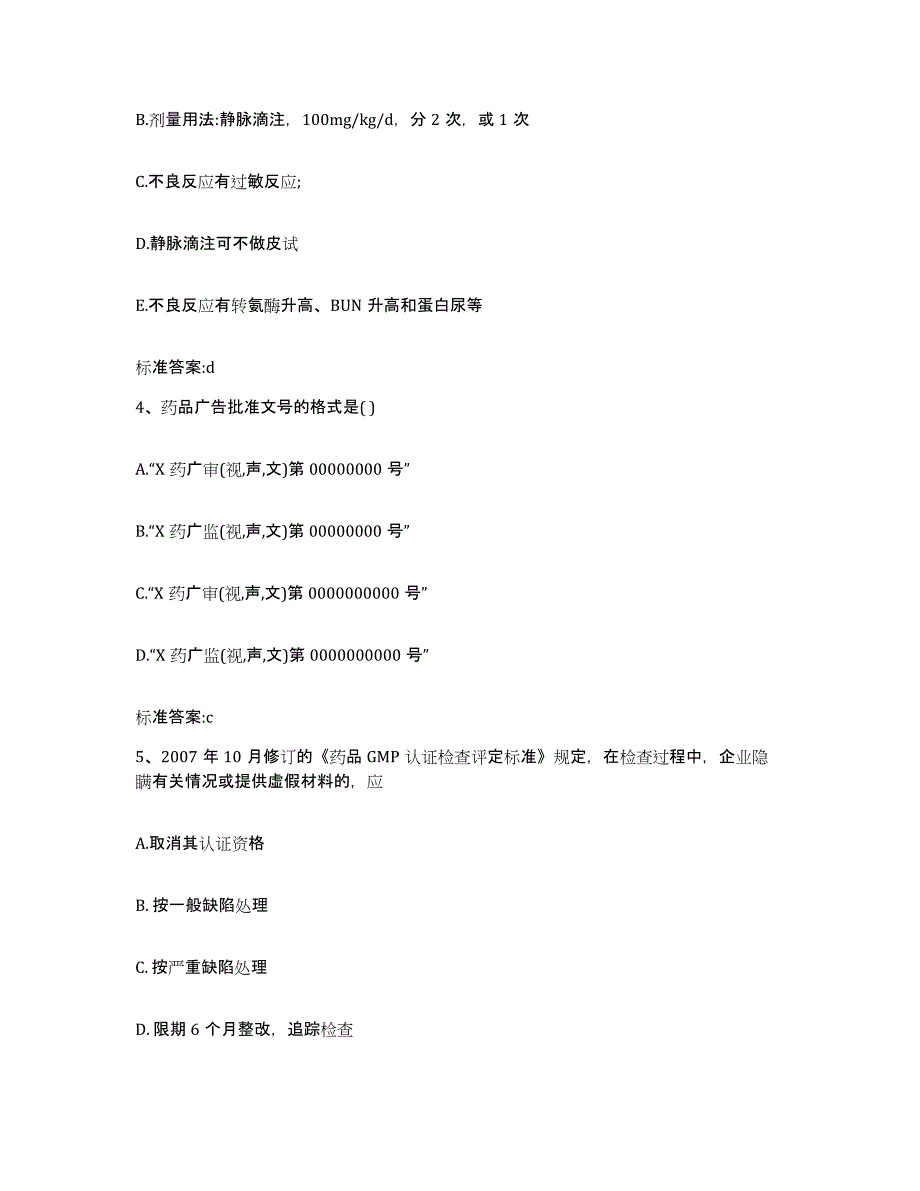 B.剂量用法:静脉滴注，100mg/kg/d，分 2 次，或 1 次

C.不良反应有过敏反应;

D.静脉滴注可不做皮试

E.不良反应有转氨酶升高、BUN 升高和蛋白尿等

标准答案:d

4、药品广告批准文号的格式是( )

A.“X 药广审(视,声,文)第 00000000 号”

B.“X 药广监(视,声,文)第 00000000 号”

C.“X 药广审(视,声,文)第 0000000000 号”

D.“X 药广监(视,声,文)第 0000000000 号”

标准答案:c

5、2007 年 10 月修订的《药品 GMP 认证检查评定标准》规定，在检查过程中，企业隐瞒有关情况或提供虚假材料的，应

A.取消其认证资格

B. 按一般缺陷处理

C. 按严重缺陷处理

D. 限期 6 个月整改，追踪检查